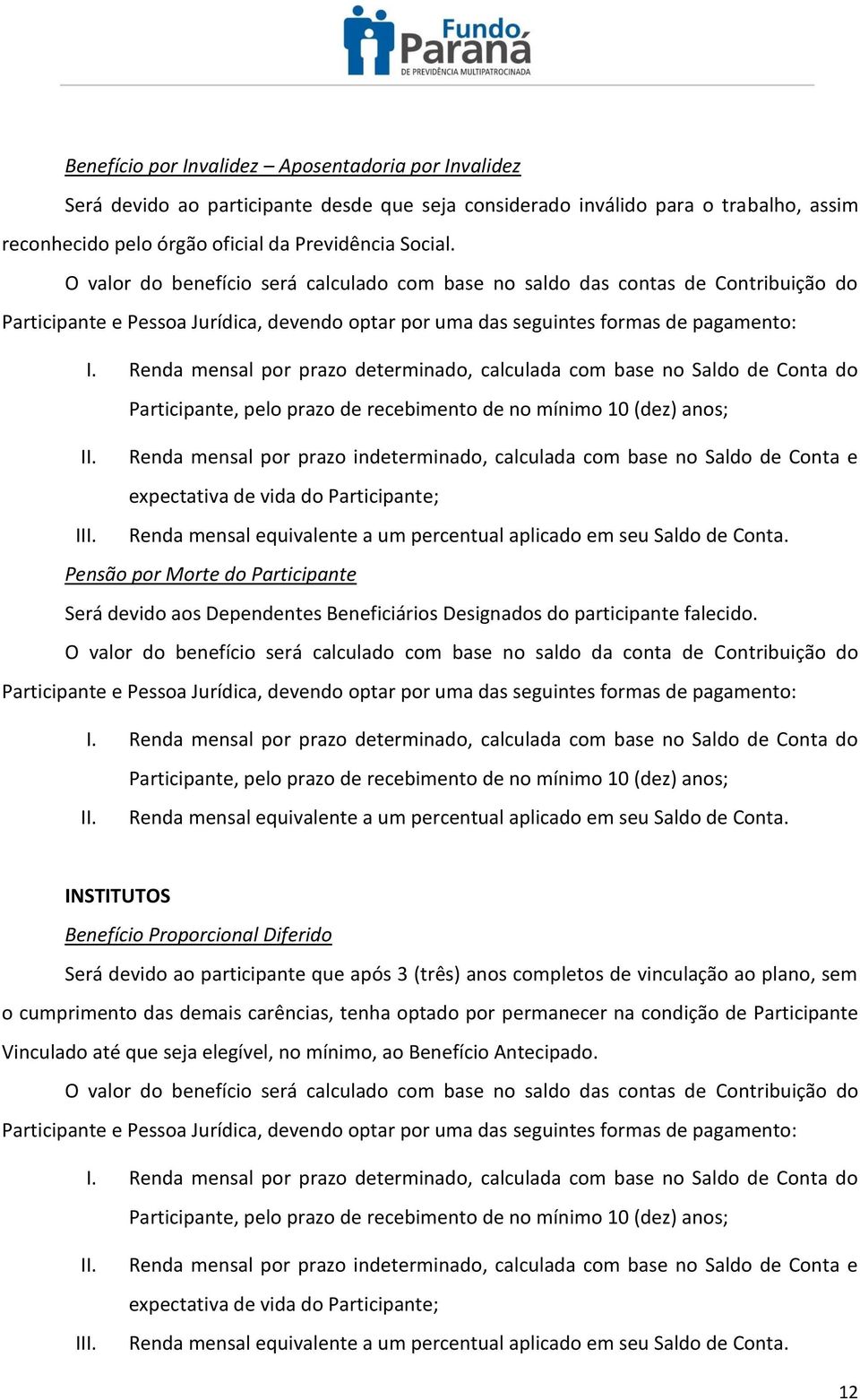 Fundo Paraná
DE PREVIDÊNCIA MULTIPATROCINADA

Benefício por Invalidez – Aposentadoria por Invalidez

Será devido ao participante desde que seja considerado inválido para o trabalho, assim reconhecido pelo órgão oficial da Previdência Social.

O valor do benefício será calculado com base no saldo das contas de Contribuição do Participante e Pessoa Jurídica, devendo optar por uma das seguintes formas de pagamento:

I. Renda mensal por prazo determinado, calculada com base no Saldo de Conta do Participante, pelo prazo de recebimento de no mínimo 10 (dez) anos;

II. Renda mensal por prazo indeterminado, calculada com base no Saldo de Conta e expectativa de vida do Participante;

III. Renda mensal equivalente a um percentual aplicado em seu Saldo de Conta.

Pensão por Morte do Participante

Será devido aos Dependentes Beneficiários Designados do participante falecido.

O valor do benefício será calculado com base no saldo da conta de Contribuição do Participante e Pessoa Jurídica, devendo optar por uma das seguintes formas de pagamento:

I. Renda mensal por prazo determinado, calculada com base no Saldo de Conta do Participante, pelo prazo de recebimento de no mínimo 10 (dez) anos;

II. Renda mensal equivalente a um percentual aplicado em seu Saldo de Conta.

INSTITUTOS

Benefício Proporcional Diferido

Será devido ao participante que após 3 (três) anos completos de vinculação ao plano, sem o cumprimento das demais carências, tenha optado por permanecer na condição de Participante Vinculado até que seja elegível, no mínimo, ao Benefício Antecipado.

O valor do benefício será calculado com base no saldo das contas de Contribuição do Participante e Pessoa Jurídica, devendo optar por uma das seguintes formas de pagamento:

I. Renda mensal por prazo determinado, calculada com base no Saldo de Conta do Participante, pelo prazo de recebimento de no mínimo 10 (dez) anos;

II. Renda mensal por prazo indeterminado, calculada com base no Saldo de Conta e expectativa de vida do Participante;

III. Renda mensal equivalente a um percentual aplicado em seu Saldo de Conta.

12